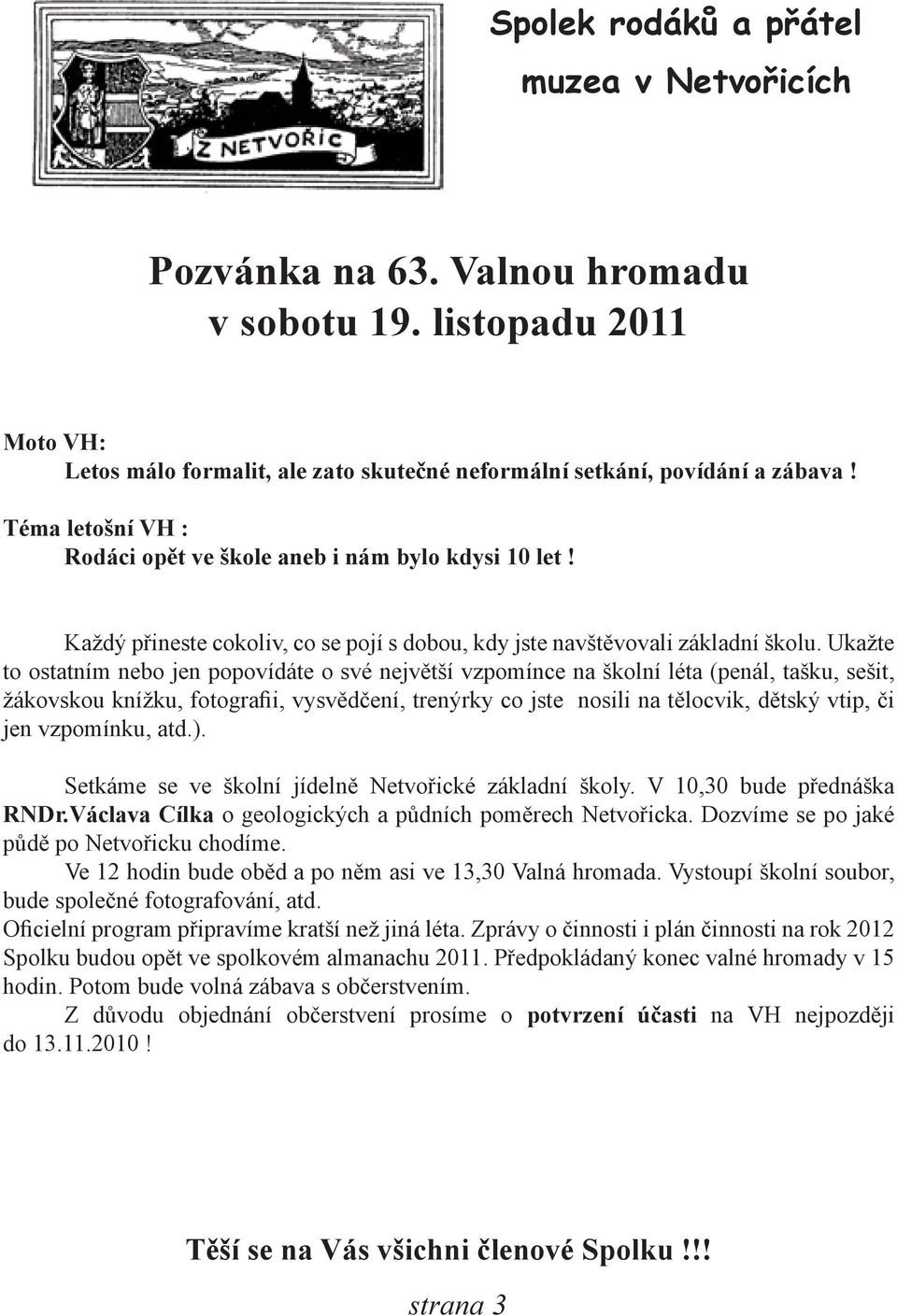 Z NETVOŘIC

Spolek rodáků a přátel muzea v Netvořicích

Pozvánka na 63. Valnou hromadu v sobotu 19. listopadu 2011

Moto VH:
Letos málo formalit, ale zato skutečné neformální setkání, povídání a zábava !

Téma letošní VH :
Rodáci opět ve škole aneb i nám bylo kdysi 10 let !

Každý přineste cokoliv, co se pojí s dobou, kdy jste navštěvovali základní školu. Ukažte to ostatním nebo jen popovídáte o své největší vzpomínce na školní léta (penál, tašku, sešit, žákovskou knížku, fotografii, vysvědčení, trenýrky co jste nosili na tělocvik, dětský vtip, či jen vzpomínku, atd.).

Setkáme se ve školní jídelně Netvořické základní školy. V 10,30 bude přednáška RNDr.Václava Cílka o geologických a půdních poměrech Netvořicka. Dozvíme se po jaké půdě po Netvořicku chodíme.
Ve 12 hodin bude oběd a po něm asi ve 13,30 Valná hromada. Vystoupí školní soubor, bude společné fotografování, atd.
Oficielní program připravíme kratší než jiná léta. Zprávy o činnosti i plán činnosti na rok 2012 Spolku budou opět ve spolkovém almanachu 2011. Předpokládaný konec valné hromady v 15 hodin. Potom bude volná zábava s občerstvením.
Z důvodu objednání občerstvení prosíme o potvrzení účasti na VH nejpozději do 13.11.2010 !

Těší se na Vás všichni členové Spolku !!!

strana 3